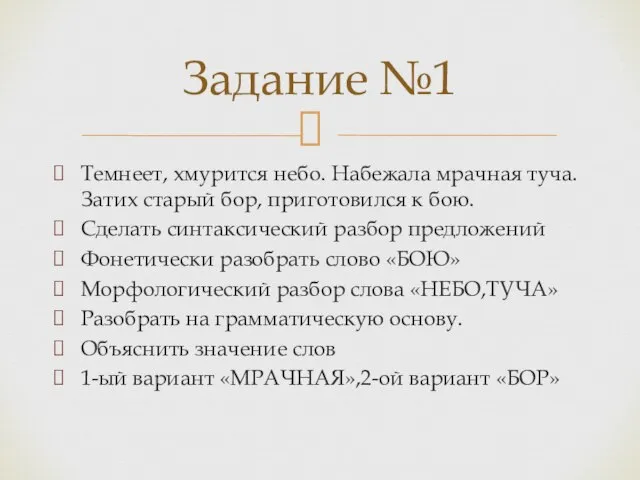 Задание №1

Темнеет, хмурится небо. Набежала мрачная туча. Затих старый бор, приготовился к бою.

Сделать синтаксический разбор предложений

Фонетически разобрать слово «БОЮ»

Морфологический разбор слова «НЕБО,ТУЧА»

Разобрать на грамматическую основу.

Объяснить значение слов

1-ый вариант «МРАЧНАЯ»,2-ой вариант «БОР»